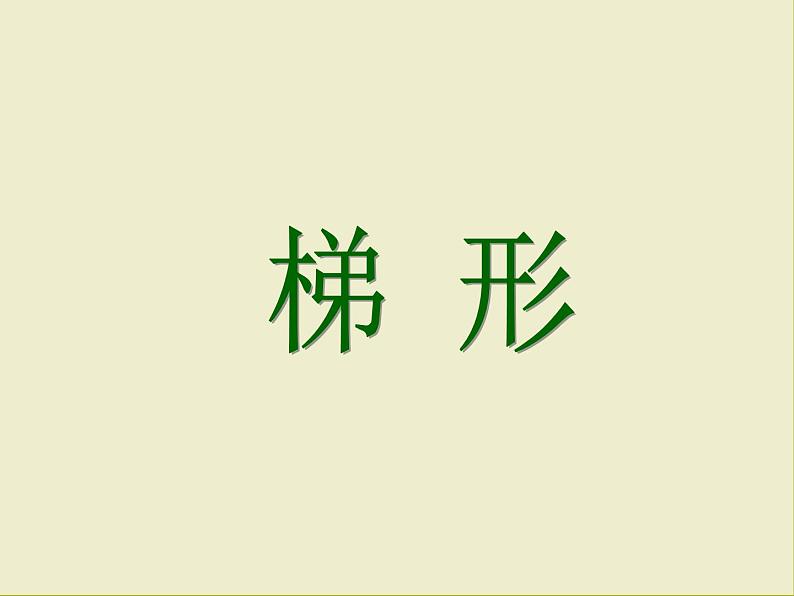 梯 形